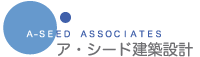 A-SEED ASSOCIATES
ア・シード建築設計